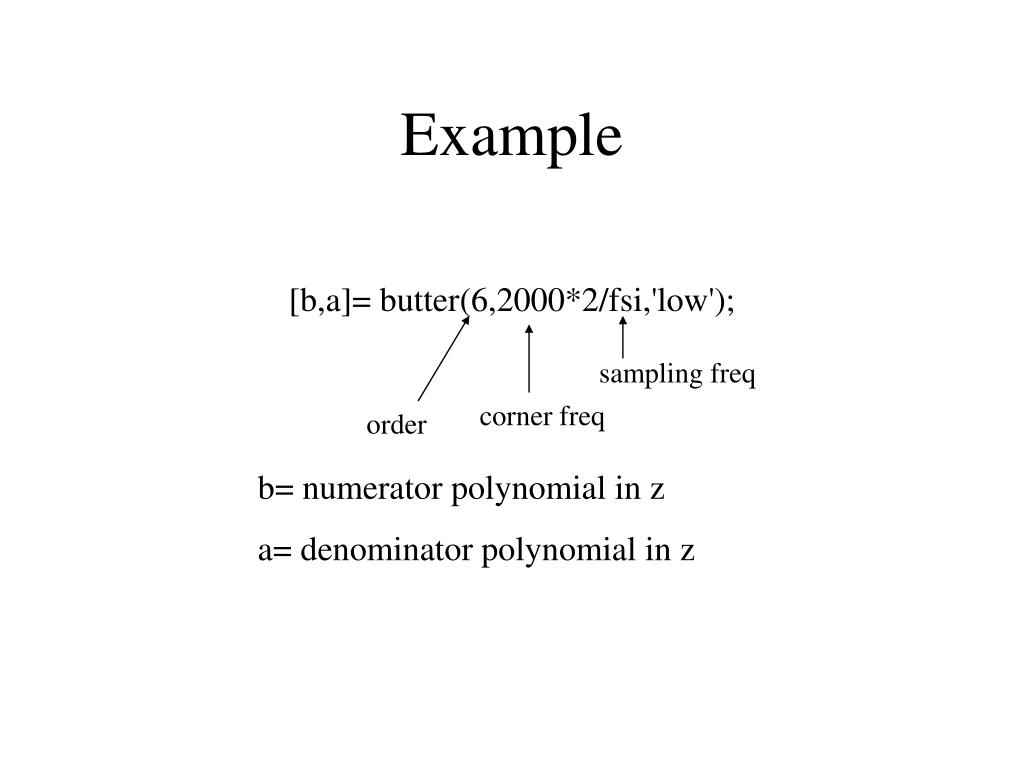 Example

[b,a]= butter(6,2000*2/fsi,'low');

sampling freq

corner freq

order

b= numerator polynomial in z

a= denominator polynomial in z